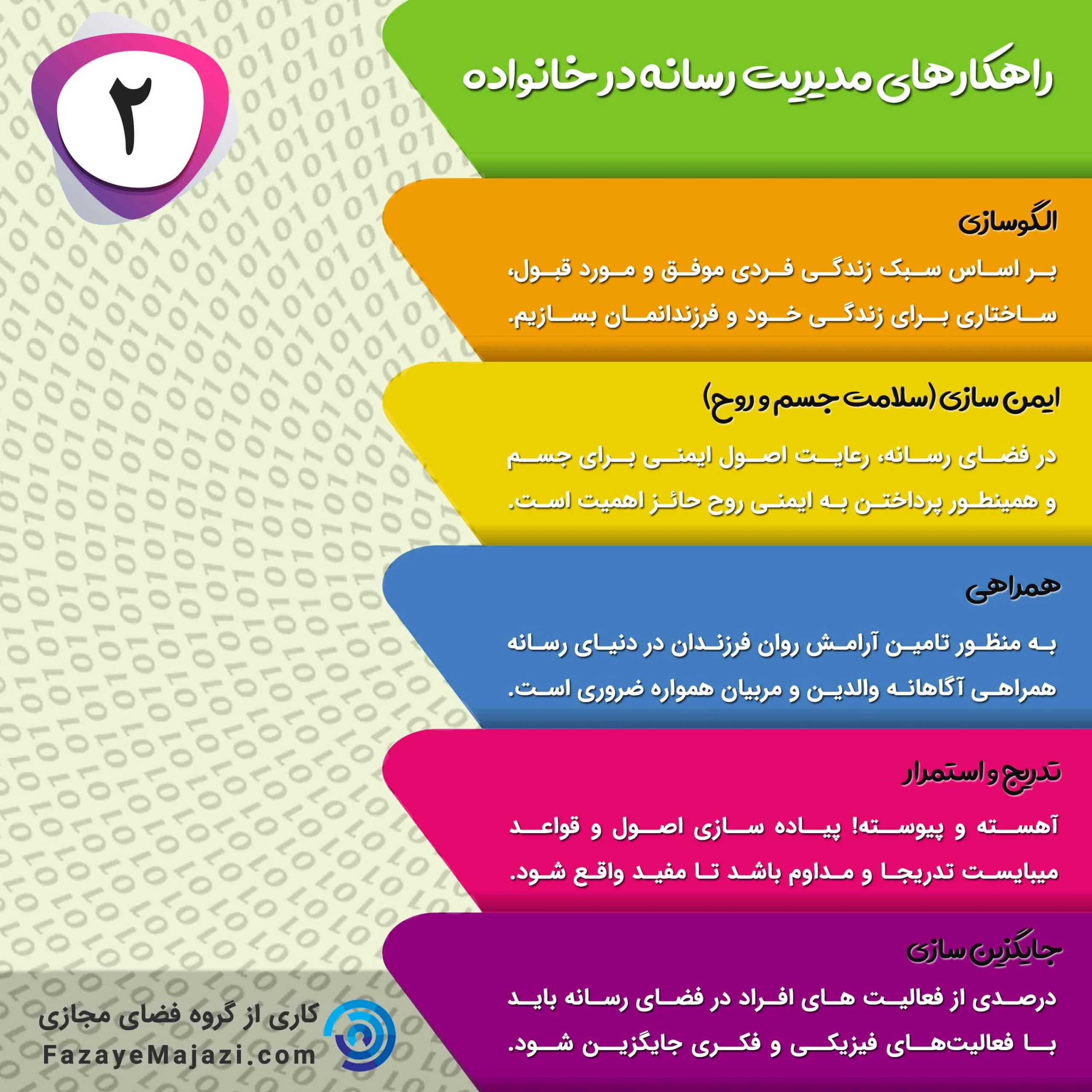 ۲

راهکارهای مدیریت رسانه در خانواده

الگوسازی

بر اساس سبک زندگی فردی موفق و مورد قبول، ساختاری برای زندگی خود و فرزندانمان بسازیم.

ایمن سازی (سلامت جسم و روح)

در فضای رسانه، رعایت اصول ایمنی برای جسم و همینطور پرداختن به ایمنی روح حائز اهمیت است.

همراهی

به منظور تامین آرامش روان فرزندان در دنیای رسانه همراهی آگاهانه والدین و مربیان همواره ضروری است.

تدریج و استمرار

آهسته و پیوسته! پیاده سازی اصول و قواعد میبایست تدریجا و مداوم باشد تا مفید واقع شود.

جایگزین سازی

درصدی از فعالیت های افراد در فضای رسانه باید با فعالیت‌های فیزیکی و فکری جایگزین شود.

کاری از گروه فضای مجازی
FazayeMajazi.com